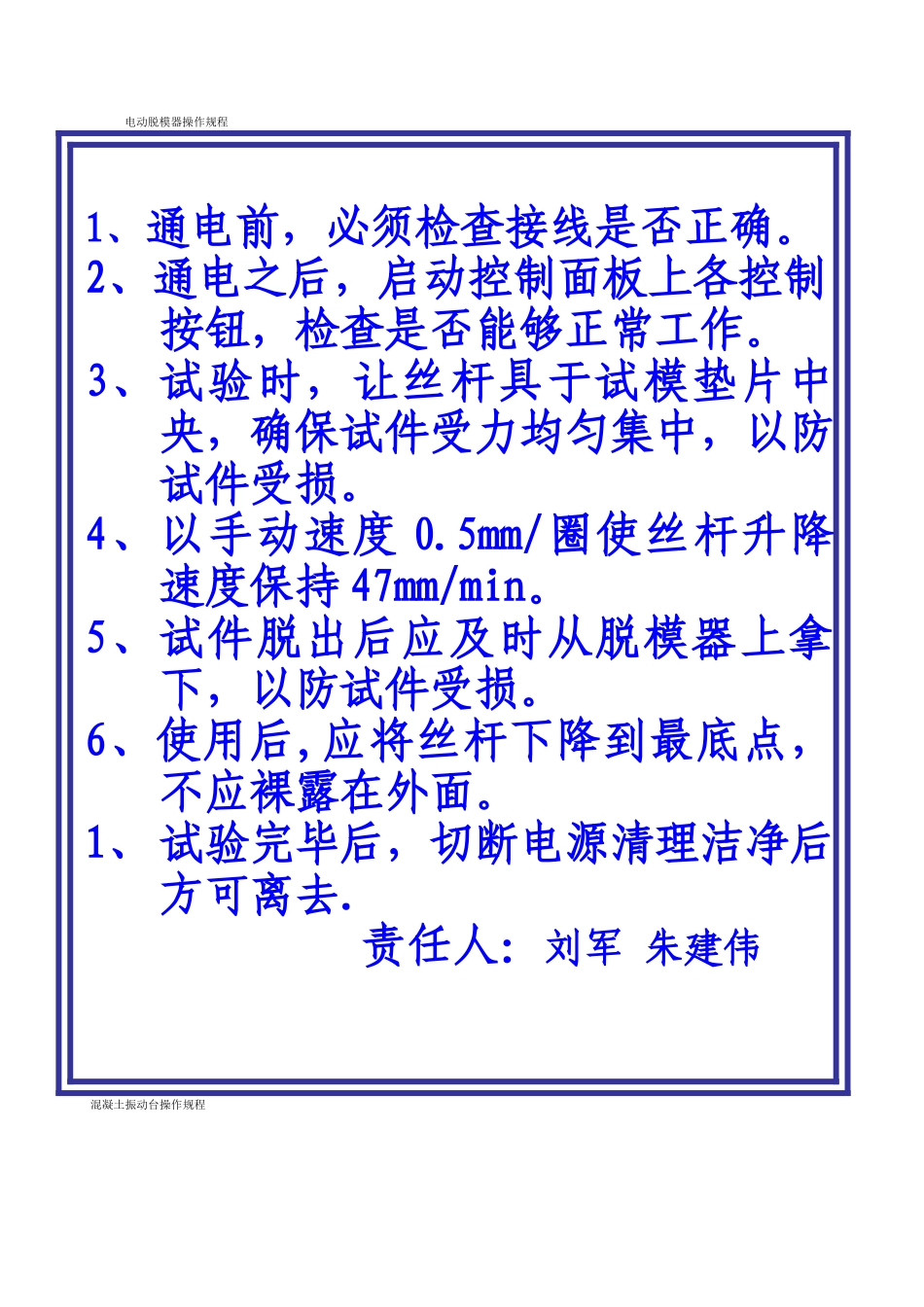 电动脱模器操作规程

1、通电前，必须检查接线是否正确。
2、通电之后，启动控制面板上各控制按钮，检查是否能够正常工作。
3、试验时，让丝杆具于试模垫片中央，确保试件受力均匀集中，以防试件受损。
4、以手动速度 0.5mm/圈使丝杆升降速度保持 47mm/min。
5、试件脱出后应及时从脱模器上拿下，以防试件受损。
6、使用后,应将丝杆下降到最底点，不应裸露在外面。
1、试验完毕后，切断电源清理洁净后方可离去.

责任人：刘军 朱建伟

混凝土振动台操作规程